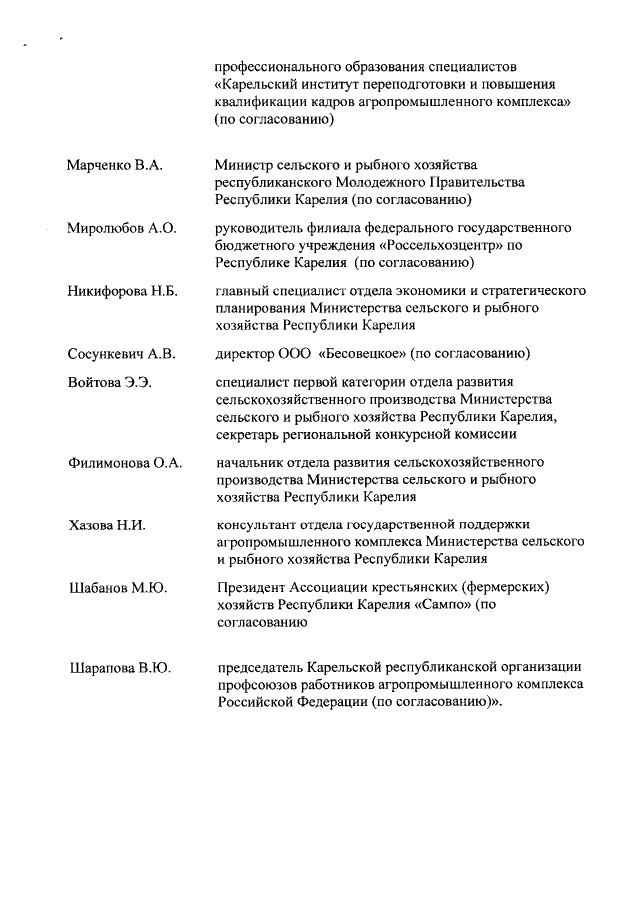 профессионального образования специалистов «Карельский институт переподготовки и повышения квалификации кадров агропромышленного комплекса» (по согласованию)

Марченко В.А. Министр сельского и рыбного хозяйства республиканского Молодежного Правительства Республики Карелия (по согласованию)

Миролюбов А.О. руководитель филиала федерального государственного бюджетного учреждения «Россельхозцентр» по Республике Карелия (по согласованию)

Никифорова Н.Б. главный специалист отдела экономики и стратегического планирования Министерства сельского и рыбного хозяйства Республики Карелия

Сосункевич А.В. директор ООО «Бесовецкое» (по согласованию)

Войтова Э.Э. специалист первой категории отдела развития сельскохозяйственного производства Министерства сельского и рыбного хозяйства Республики Карелия, секретарь региональной конкурсной комиссии

Филимонова О.А. начальник отдела развития сельскохозяйственного производства Министерства сельского и рыбного хозяйства Республики Карелия

Хазова Н.И. консультант отдела государственной поддержки агропромышленного комплекса Министерства сельского и рыбного хозяйства Республики Карелия

Шабанов М.Ю. Президент Ассоциации крестьянских (фермерских) хозяйств Республики Карелия «Сампо» (по согласованию

Шарапова В.Ю. председатель Карельской республиканской организации профсоюзов работников агропромышленного комплекса Российской Федерации (по согласованию)».